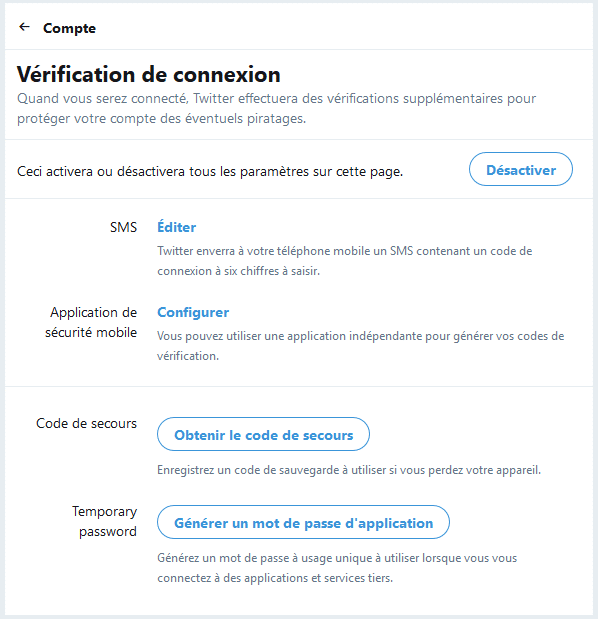 ← Compte

Vérification de connexion
Quand vous serez connecté, Twitter effectuera des vérifications supplémentaires pour protéger votre compte des éventuels piratages.

Ceci activera ou désactivera tous les paramètres sur cette page.

Désactiver

SMS

Éditer

Twitter enverra à votre téléphone mobile un SMS contenant un code de connexion à six chiffres à saisir.

Application de sécurité mobile

Configurer

Vous pouvez utiliser une application indépendante pour générer vos codes de vérification.

Code de secours

Obtenir le code de secours

Enregistrez un code de sauvegarde à utiliser si vous perdez votre appareil.

Temporary password

Générer un mot de passe d'application

Générez un mot de passe à usage unique à utiliser lorsque vous vous connectez à des applications et services tiers.